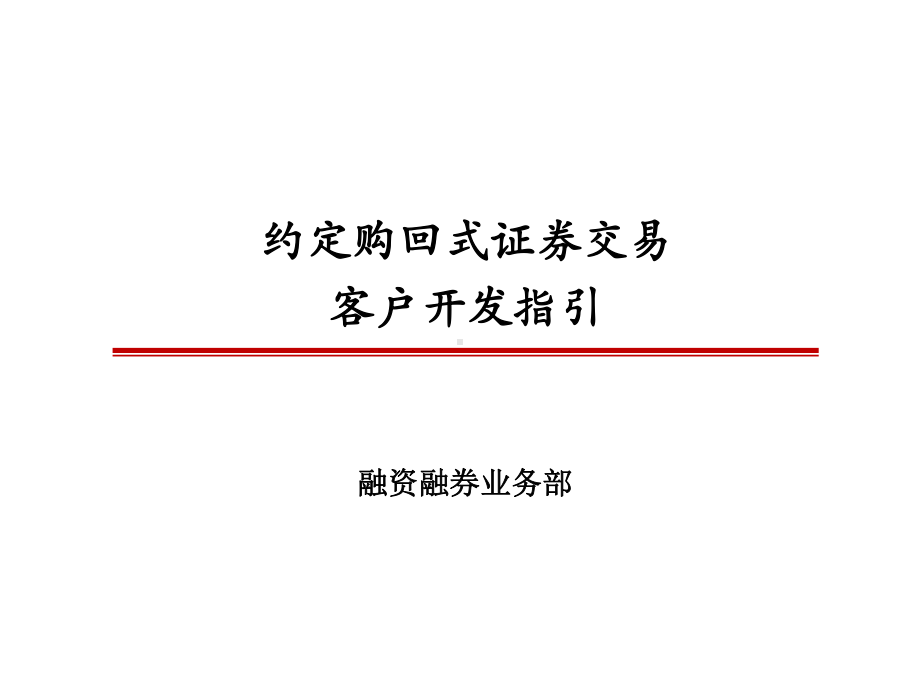 约定购回式证券交易
客户开发指引

融资融券业务部